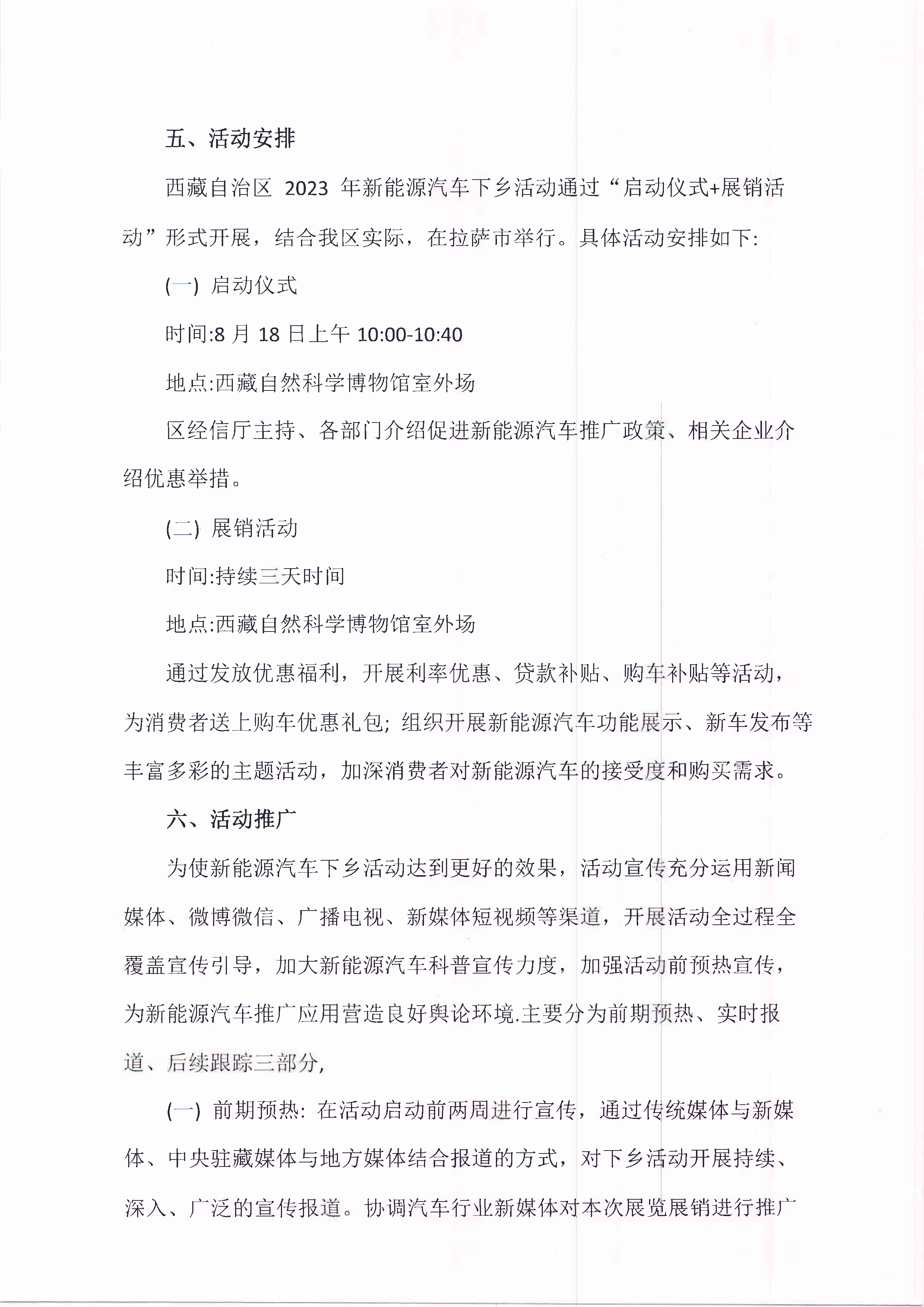 五、活动安排

西藏自治区2023年新能源汽车下乡活动通过“启动仪式+展销活动”形式开展，结合我区实际，在拉萨市举行。具体活动安排如下:

(一) 启动仪式

时间:8月18日上午10:00-10:40

地点:西藏自然科学博物馆室外场

区经信厅主持、各部门介绍促进新能源汽车推广政策、相关企业介绍优惠举措。

(二) 展销活动

时间:持续三天时间

地点:西藏自然科学博物馆室外场

通过发放优惠福利，开展利率优惠、贷款补贴、购车补贴等活动，为消费者送上购车优惠礼包; 组织开展新能源汽车功能展示、新车发布等丰富多彩的主题活动，加深消费者对新能源汽车的接受度和购买需求。

六、活动推广

为使新能源汽车下乡活动达到更好的效果，活动宣传充分运用新闻媒体、微博微信、广播电视、新媒体短视频等渠道，开展活动全过程全覆盖宣传引导，加大新能源汽车科普宣传力度，加强活动前预热宣传，为新能源汽车推广应用营造良好舆论环境.主要分为前期预热、实时报道、后续跟踪三部分,

(一) 前期预热: 在活动启动前两周进行宣传，通过传统媒体与新媒体、中央驻藏媒体与地方媒体结合报道的方式，对下乡活动开展持续、深入、广泛的宣传报道。协调汽车行业新媒体对本次展览展销进行推广